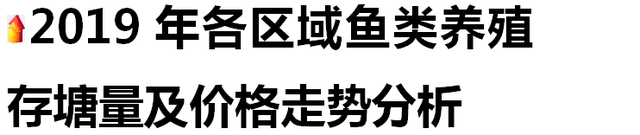 2019 年各区域鱼类养殖存塘量及价格走势分析